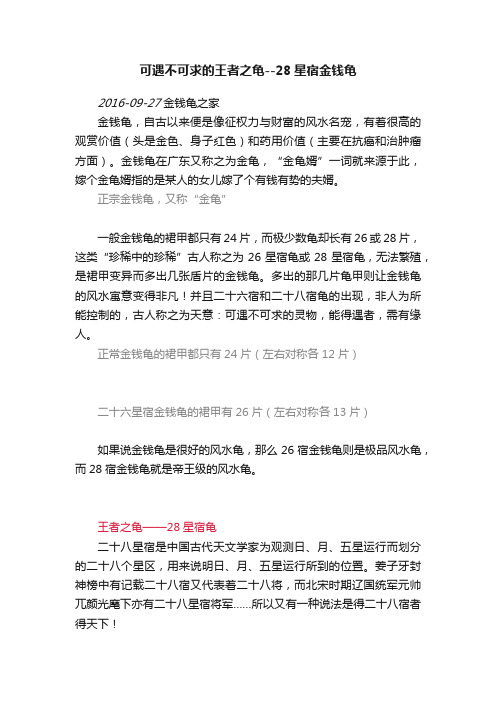 可遇不可求的王者之龟--28 星宿金钱龟

2016-09-27 金钱龟之家

金钱龟，自古以来便是像征权力与财富的风水名宠，有着很高的观赏价值（头是金色、身子红色）和药用价值（主要在抗癌和治肿瘤方面）。金钱龟在广东又称之为金龟，“金龟婿”一词就来源于此，嫁个金龟婿指的是某人的女儿嫁了个有钱有势的夫婿。

正宗金钱龟，又称“金龟”

一般金钱龟的裙甲都只有 24 片，而极少数龟却长有 26 或 28 片，这类“珍稀中的珍稀”古人称之为 26 星宿龟或 28 星宿龟，无法繁殖，是裙甲变异而多出几张盾片的金钱龟。多出的那几片龟甲则让金钱龟的风水寓意变得非凡！并且二十六宿和二十八宿龟的出现，非人为所能控制的，古人称之为天意：可遇不可求的灵物，能得遇者，需有缘人。

正常金钱龟的裙甲都只有 24 片（左右对称各 12 片）

二十六星宿金钱龟的裙甲有 26 片（左右对称各 13 片）

如果说金钱龟是很好的风水龟，那么 26 宿金钱龟则是极品风水龟，而 28 宿金钱龟就是帝王级的风水龟。

王者之龟——28 星宿龟

二十八星宿是中国古代天文学家为观测日、月、五星运行而划分的二十八个星区，用来说明日、月、五星运行所到的位置。姜子牙封神榜中有记载二十八宿又代表着二十八将，而北宋时期辽国统军元帅兀颜光麾下亦有二十八星宿将军……所以又有一种说法是得二十八宿者得天下！